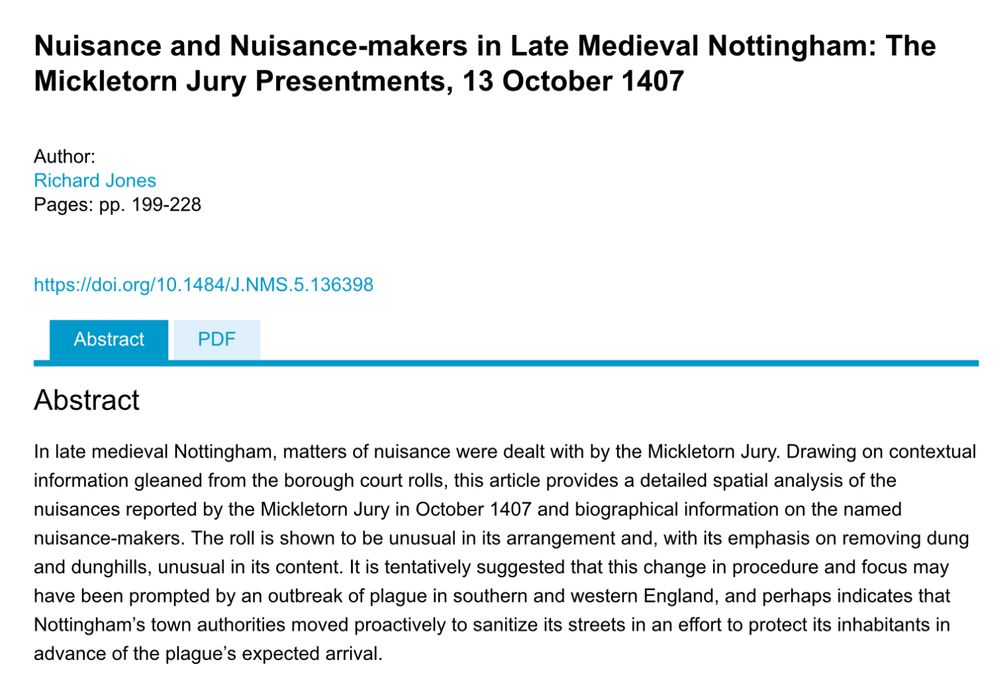 Nuisance and Nuisance-makers in Late Medieval Nottingham: The Mickletorn Jury Presentments, 13 October 1407

Author:
Richard Jones
Pages: pp. 199-228

https://doi.org/10.1484/J.NMS.5.136398

Abstract

PDF

Abstract

In late medieval Nottingham, matters of nuisance were dealt with by the Mickletorn Jury. Drawing on contextual information gleaned from the borough court rolls, this article provides a detailed spatial analysis of the nuisances reported by the Mickletorn Jury in October 1407 and biographical information on the named nuisance-makers. The roll is shown to be unusual in its arrangement and, with its emphasis on removing dung and dunghills, unusual in its content. It is tentatively suggested that this change in procedure and focus may have been prompted by an outbreak of plague in southern and western England, and perhaps indicates that Nottingham's town authorities moved proactively to sanitize its streets in an effort to protect its inhabitants in advance of the plague's expected arrival.